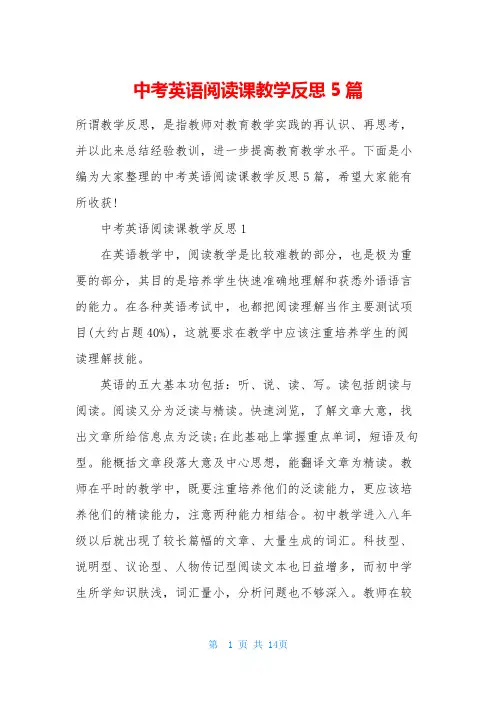 中考英语阅读课教学反思 5 篇

所谓教学反思，是指教师对教育教学实践的再认识、再思考，并以此来总结经验教训，进一步提高教育教学水平。下面是小编为大家整理的中考英语阅读课教学反思 5 篇，希望大家能有所收获!

中考英语阅读课教学反思 1

在英语教学中，阅读教学是比较难教的部分，也是极为重要的部分，其目的是培养学生快速准确地理解和获悉外语语言的能力。在各种英语考试中，也都把阅读理解当作主要测试项目(大约占题 40%)，这就要求在教学中应该注重培养学生的阅读理解技能。

英语的五大基本功包括：听、说、读、写。读包括朗读与阅读。阅读又分为泛读与精读。快速浏览，了解文章大意，找出文章所给信息点为泛读;在此基础上掌握重点单词，短语及句型。能概括文章段落大意及中心思想，能翻译文章为精读。教师在平时的教学中，既要注重培养他们的泛读能力，更应该培养他们的精读能力，注意两种能力相结合。初中教学进入八年级以后就出现了较长篇幅的文章、大量生成的词汇。科技型、说明型、议论型、人物传记型阅读文本也日益增多，而初中学生所学知识肤浅，词汇量小，分析问题也不够深入。教师在较

第 1 页 共 14页